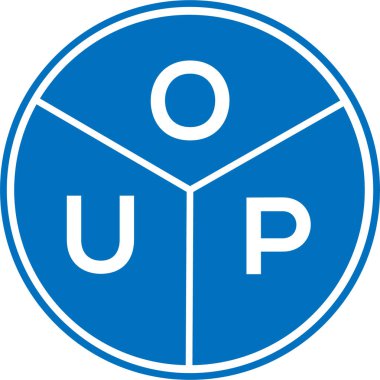 O
U P